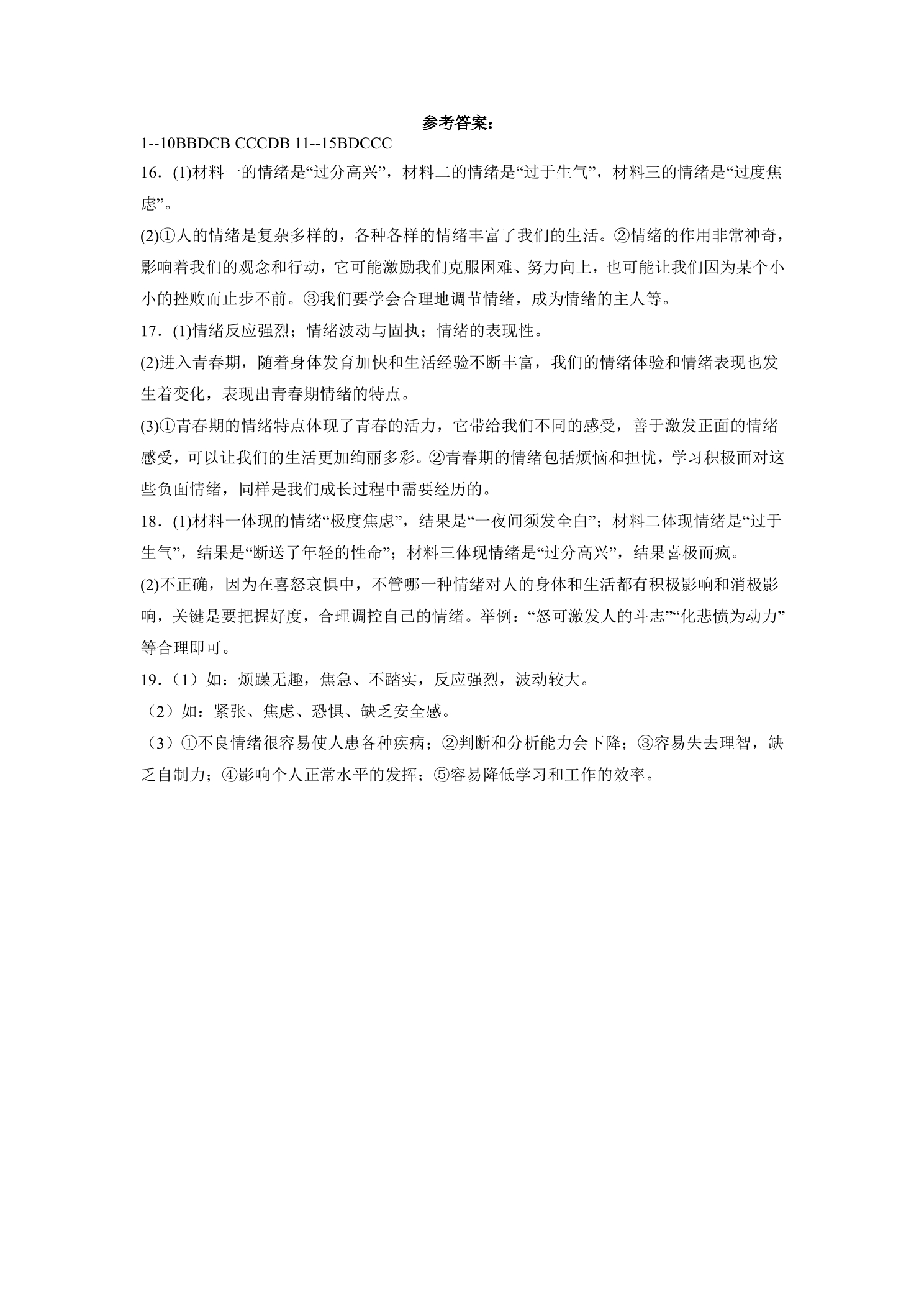 参考答案：

1--10BBDCB CCCDB 11--15BDCCC

16．(1)材料一的情绪是“过分高兴”，材料二的情绪是“过于生气”，材料三的情绪是“过度焦虑”。

(2)①人的情绪是复杂多样的，各种各样的情绪丰富了我们的生活。②情绪的作用非常神奇，影响着我们的观念和行动，它可能激励我们克服困难、努力向上，也可能让我们因为某个小小的挫败而止步不前。③我们要学会合理地调节情绪，成为情绪的主人等。

17．(1)情绪反应强烈；情绪波动与固执；情绪的表现性。

(2)进入青春期，随着身体发育加快和生活经验不断丰富，我们的情绪体验和情绪表现也发生着变化，表现出青春期情绪的特点。

(3)①青春期的情绪特点体现了青春的活力，它带给我们不同的感受，善于激发正面的情绪感受，可以让我们的生活更加绚丽多彩。②青春期的情绪包括烦恼和担忧，学习积极面对这些负面情绪，同样是我们成长过程中需要经历的。

18．(1)材料一体现的情绪“极度焦虑”，结果是“一夜间须发全白”；材料二体现情绪是“过于生气”，结果是“断送了年轻的性命”；材料三体现情绪是“过分高兴”，结果喜极而疯。

(2)不正确，因为在喜怒哀惧中，不管哪一种情绪对人的身体和生活都有积极影响和消极影响，关键是要把握好度，合理调控自己的情绪。举例：“怒可激发人的斗志”“化悲愤为动力”等合理即可。

19．（1）如：烦躁无趣，焦急、不踏实，反应强烈，波动较大。

（2）如：紧张、焦虑、恐惧、缺乏安全感。

（3）①不良情绪很容易使人患各种疾病；②判断和分析能力会下降；③容易失去理智，缺乏自制力；④影响个人正常水平的发挥；⑤容易降低学习和工作的效率。